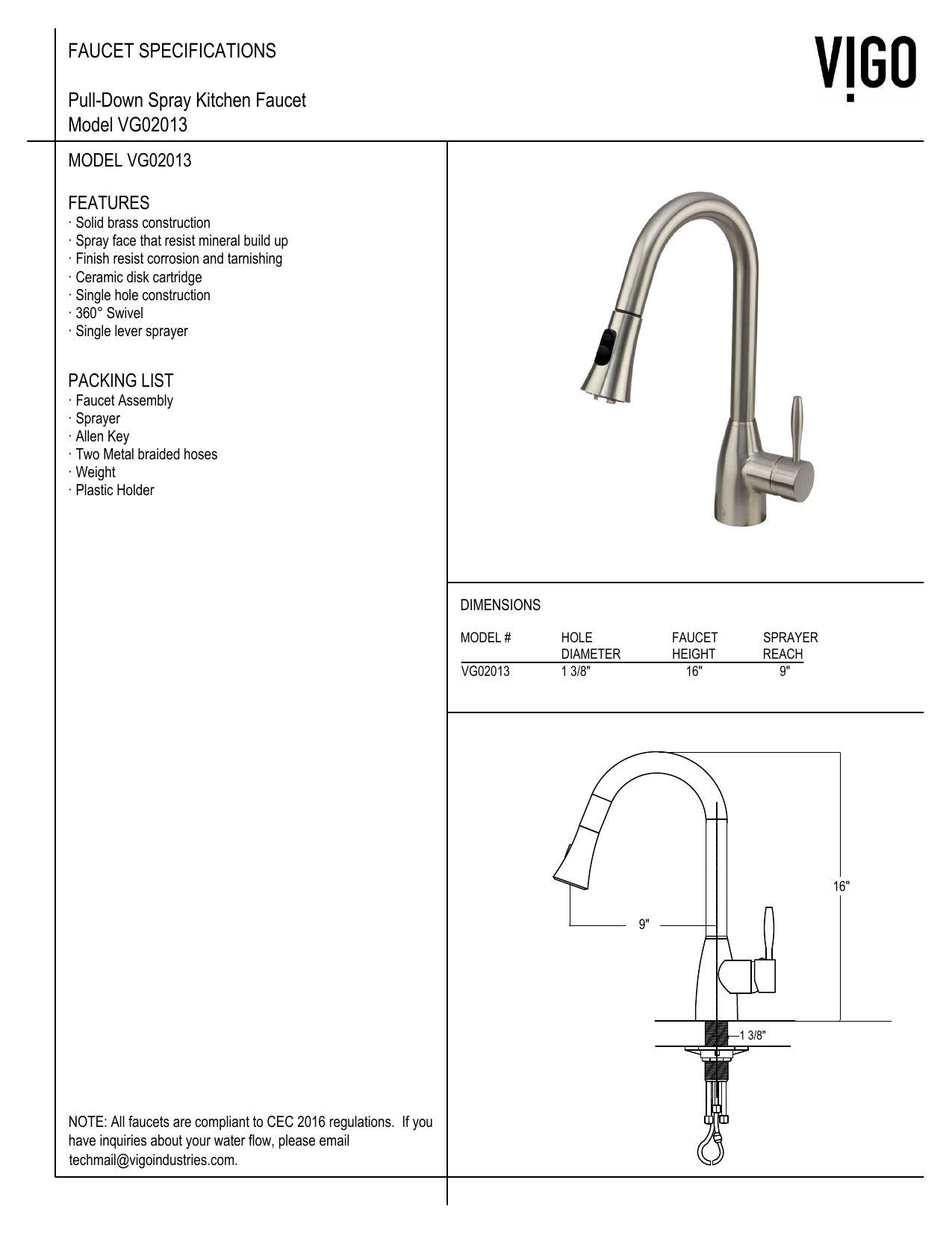 FAUCET SPECIFICATIONS

Pull-Down Spray Kitchen Faucet
Model VG02013

VIGO

MODEL VG02013

FEATURES
· Solid brass construction
· Spray face that resist mineral build up
· Finish resist corrosion and tarnishing
· Ceramic disk cartridge
· Single hole construction
· 360° Swivel
· Single lever sprayer

PACKING LIST
· Faucet Assembly
· Sprayer
· Allen Key
· Two Metal braided hoses
· Weight
· Plastic Holder

NOTE: All faucets are compliant to CEC 2016 regulations. If you have inquiries about your water flow, please email techmail@vigoindustries.com.

DIMENSIONS

| MODEL # | HOLE DIAMETER | FAUCET HEIGHT | SPRAYER REACH |
|---|---|---|---|
| VG02013 | 1 3/8" | 16" | 9" |

16"

9"

1 3/8"